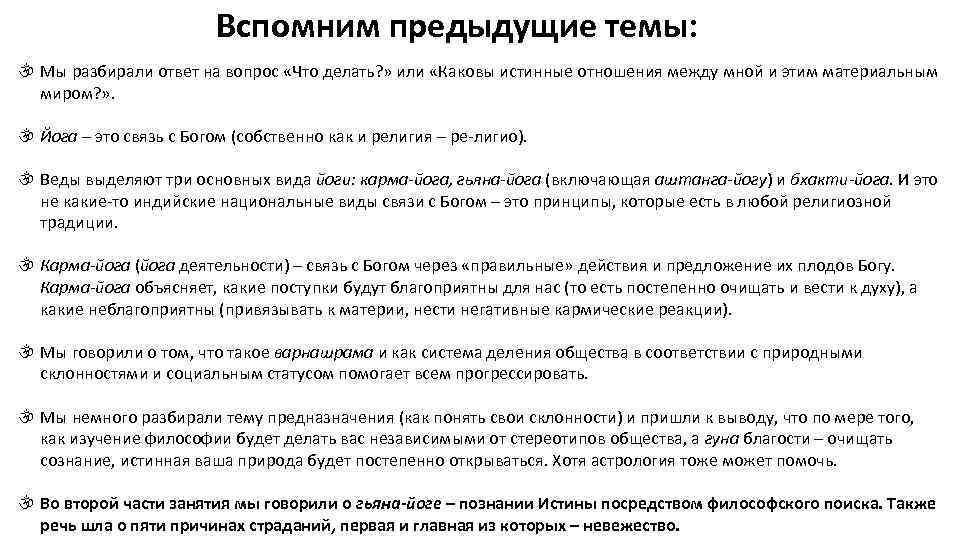 Вспомним предыдущие темы:

ॐ Мы разбирали ответ на вопрос «Что делать?» или «Каковы истинные отношения между мной и этим материальным миром?».

ॐ Йога – это связь с Богом (собственно как и религия – ре-лигио).

ॐ Веды выделяют три основных вида йоги: карма-йога, гьяна-йога (включающая аштанга-йогу) и бхакти-йога. И это не какие-то индийские национальные виды связи с Богом – это принципы, которые есть в любой религиозной традиции.

ॐ Карма-йога (йога деятельности) – связь с Богом через «правильные» действия и предложение их плодов Богу. Карма-йога объясняет, какие поступки будут благоприятны для нас (то есть постепенно очищать и вести к духу), а какие неблагоприятны (привязывать к материи, нести негативные кармические реакции).

ॐ Мы говорили о том, что такое варнашрама и как система деления общества в соответствии с природными склонностями и социальным статусом помогает всем прогрессировать.

ॐ Мы немного разбирали тему предназначения (как понять свои склонности) и пришли к выводу, что по мере того, как изучение философии будет делать вас независимыми от стереотипов общества, а гуна благости – очищать сознание, истинная ваша природа будет постепенно открываться. Хотя астрология тоже может помочь.

ॐ Во второй части занятия мы говорили о гьяна-йоге – познании Истины посредством философского поиска. Также речь шла о пяти причинах страданий, первая и главная из которых – невежество.